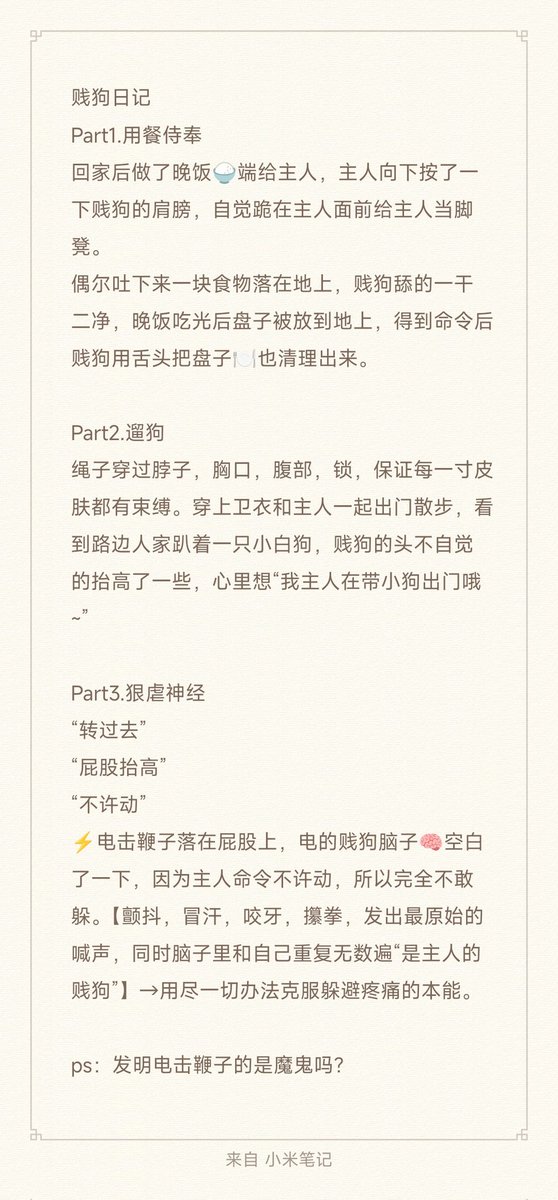 贱狗日记
Part1.用餐侍奉
回家后做了晚饭🍚端给主人，主人向下按了一下贱狗的肩膀，自觉跪在主人面前给主人当脚凳。
偶尔吐下来一块食物落在地上，贱狗舔的一干二净，晚饭吃光后盘子被放到地上，得到命令后贱狗用舌头把盘子🍽️也清理出来。

Part2.遛狗
绳子穿过脖子，胸口，腹部，锁，保证每一寸皮肤都有束缚。穿上卫衣和主人一起出门散步，看到路边人家趴着一只小白狗，贱狗的头不自觉的抬高了一些，心里想“我主人在带小狗出门哦~”

Part3.狠虐神经
“转过去”
“屁股抬高”
“不许动”
⚡电击鞭子落在屁股上，电的贱狗脑子🧠空白了一下，因为主人命令不许动，所以完全不敢躲。【颤抖，冒汗，咬牙，攥拳，发出最原始的喊声，同时脑子里和自己重复无数遍“是主人的贱狗”】→用尽一切办法克服躲避疼痛的本能。

ps：发明电击鞭子的是魔鬼吗？

来自 小米笔记